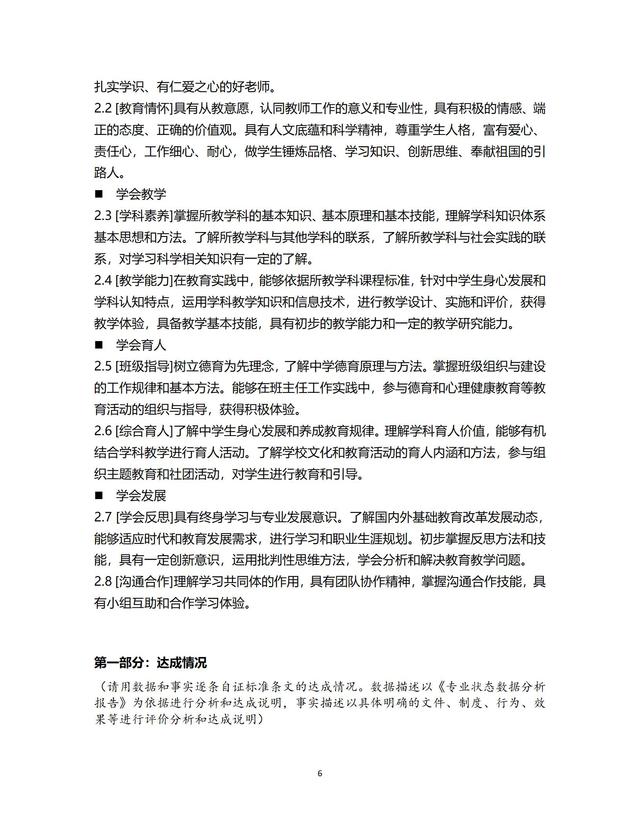 扎实学识、有仁爱之心的好老师。
2.2 [教育情怀]具有从教意愿，认同教师工作的意义和专业性，具有积极的情感、端正的态度、正确的价值观。具有人文底蕴和科学精神，尊重学生人格，富有爱心、责任心，工作细心、耐心，做学生锤炼品格、学习知识、创新思维、奉献祖国的引路人。

■ 学会教学

2.3 [学科素养]掌握所教学科的基本知识、基本原理和基本技能，理解学科知识体系基本思想和方法。了解所教学科与其他学科的联系，了解所教学科与社会实践的联系，对学习科学相关知识有一定的了解。

2.4 [教学能力]在教育实践中，能够依据所教学科课程标准，针对中学生身心发展和学科认知特点，运用学科教学知识和信息技术，进行教学设计、实施和评价，获得教学体验，具备教学基本技能，具有初步的教学能力和一定的教学研究能力。

■ 学会育人

2.5 [班级指导]树立德育为先理念，了解中学德育原理与方法。掌握班级组织与建设的工作规律和基本方法。能够在班主任工作实践中，参与德育和心理健康教育等教育活动的组织与指导，获得积极体验。

2.6 [综合育人]了解中学生身心发展和养成教育规律。理解学科育人价值，能够有机结合学科教学进行育人活动。了解学校文化和教育活动的育人内涵和方法，参与组织主题教育和社团活动，对学生进行教育和引导。

■ 学会发展

2.7 [学会反思]具有终身学习与专业发展意识。了解国内外基础教育改革发展动态，能够适应时代和教育发展需求，进行学习和职业生涯规划。初步掌握反思方法和技能，具有一定创新意识，运用批判性思维方法，学会分析和解决教育教学问题。

2.8 [沟通合作]理解学习共同体的作用，具有团队协作精神，掌握沟通合作技能，具有小组互助和合作学习体验。

第一部分：达成情况

（请用数据和事实逐条自证标准条文的达成情况。数据描述以《专业状态数据分析报告》为依据进行分析和达成说明，事实描述以具体明确的文件、制度、行为、效果等进行评价分析和达成说明）

6